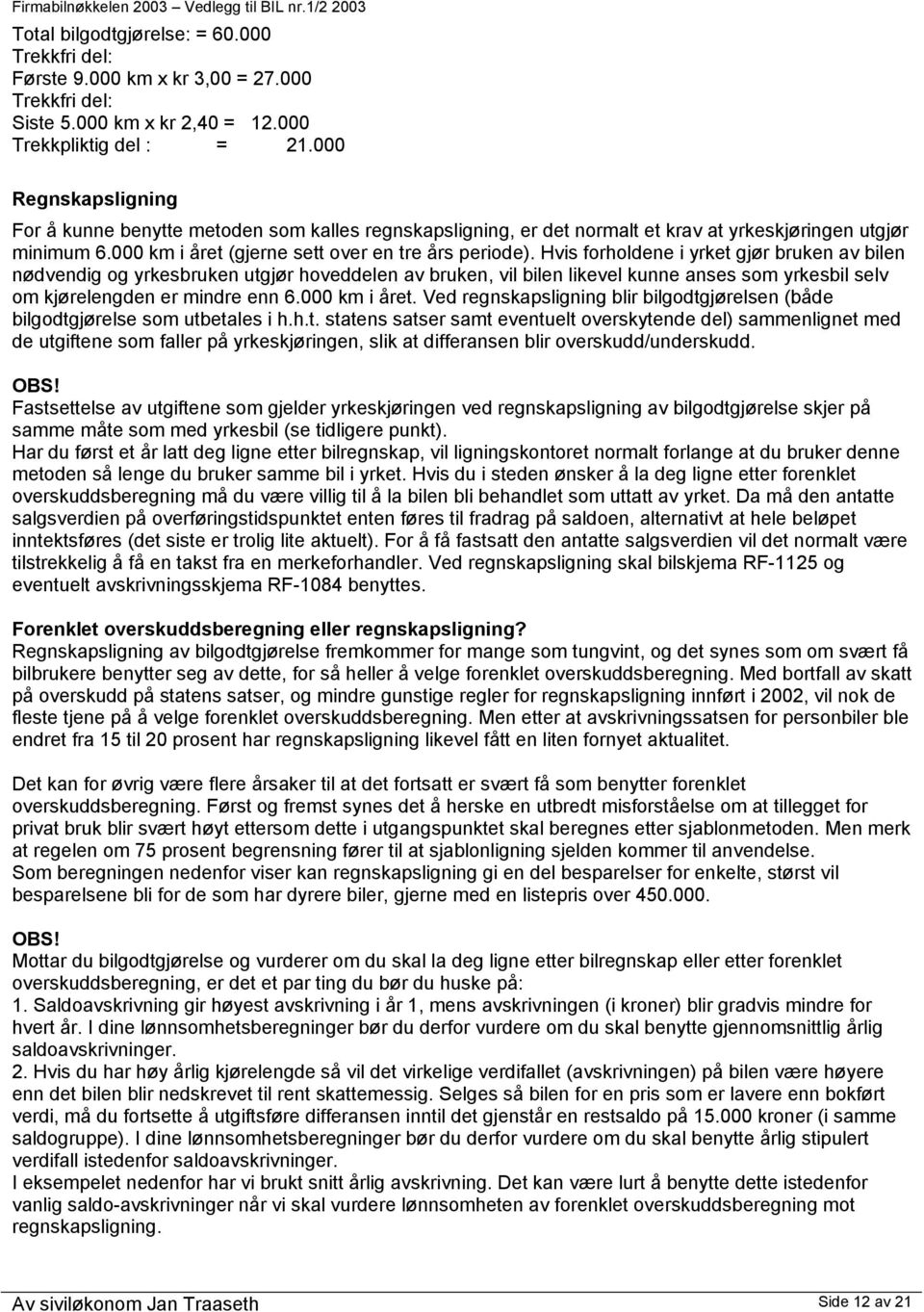 Firmabilnøkkelen 2003 – Vedlegg til BIL nr.1/2 2003

Total bilgodtgjørelse: = 60.000
Trekkfri del:
Første 9.000 km x kr 3,00 = 27.000
Trekkfri del:
Siste 5.000 km x kr 2,40 = 12.000
Trekkpliktig del : = 21.000

Regnskapsligning

For å kunne benytte metoden som kalles regnskapsligning, er det normalt et krav at yrkeskjøringen utgjør minimum 6.000 km i året (gjerne sett over en tre års periode). Hvis forholdene i yrket gjør bruken av bilen nødvendig og yrkesbruken utgjør hoveddelen av bruken, vil bilen likevel kunne anses som yrkesbil selv om kjørelengden er mindre enn 6.000 km i året. Ved regnskapsligning blir bilgodtgjørelsen (både bilgodtgjørelse som utbetales i h.h.t. statens satser samt eventuelt overskytende del) sammenlignet med de utgiftene som faller på yrkeskjøringen, slik at differansen blir overskudd/underskudd.

OBS!
Fastsettelse av utgiftene som gjelder yrkeskjøringen ved regnskapsligning av bilgodtgjørelse skjer på samme måte som med yrkesbil (se tidligere punkt).
Har du først et år latt deg ligne etter bilregnskap, vil ligningskontoret normalt forlange at du bruker denne metoden så lenge du bruker samme bil i yrket. Hvis du i steden ønsker å la deg ligne etter forenklet overskuddsberegning må du være villig til å la bilen bli behandlet som uttatt av yrket. Da må den antatte salgsverdien på overføringstidspunktet enten føres til fradrag på saldoen, alternativt at hele beløpet inntektsføres (det siste er trolig lite aktuelt). For å få fastsatt den antatte salgsverdien vil det normalt være tilstrekkelig å få en takst fra en merkeforhandler. Ved regnskapsligning skal bilskjema RF-1125 og eventuelt avskrivningsskjema RF-1084 benyttes.

Forenklet overskuddsberegning eller regnskapsligning?
Regnskapsligning av bilgodtgjørelse fremkommer for mange som tungvint, og det synes som om svært få bilbrukere benytter seg av dette, for så heller å velge forenklet overskuddsberegning. Med bortfall av skatt på overskudd på statens satser, og mindre gunstige regler for regnskapsligning innført i 2002, vil nok de fleste tjene på å velge forenklet overskuddsberegning. Men etter at avskrivningssatsen for personbiler ble endret fra 15 til 20 prosent har regnskapsligning likevel fått en liten fornyet aktualitet.

Det kan for øvrig være flere årsaker til at det fortsatt er svært få som benytter forenklet overskuddsberegning. Først og fremst synes det å herske en utbredt misforståelse om at tillegget for privat bruk blir svært høyt ettersom dette i utgangspunktet skal beregnes etter sjablonmetoden. Men merk at regelen om 75 prosent begrensning fører til at sjablonligning sjelden kommer til anvendelse.
Som beregningen nedenfor viser kan regnskapsligning gi en del besparelser for enkelte, størst vil besparelsene bli for de som har dyrere biler, gjerne med en listepris over 450.000.

OBS!
Mottar du bilgodtgjørelse og vurderer om du skal la deg ligne etter bilregnskap eller etter forenklet overskuddsberegning, er det et par ting du bør du huske på:
1. Saldoavskrivning gir høyest avskrivning i år 1, mens avskrivningen (i kroner) blir gradvis mindre for hvert år. I dine lønnsomhetsberegninger bør du derfor vurdere om du skal benytte gjennomsnittlig årlig saldoavskrivninger.
2. Hvis du har høy årlig kjørelengde så vil det virkelige verdifallet (avskrivningen) på bilen være høyere enn det bilen blir nedskrevet til rent skattemessig. Selges så bilen for en pris som er lavere enn bokført verdi, må du fortsette å utgiftsføre differansen inntil det gjenstår en restsaldo på 15.000 kroner (i samme saldogruppe). I dine lønnsomhetsberegninger bør du derfor vurdere om du skal benytte årlig stipulert verdifall istedenfor saldoavskrivninger.
I eksempelet nedenfor har vi brukt snitt årlig avskrivning. Det kan være lurt å benytte dette istedenfor vanlig saldo-avskrivninger når vi skal vurdere lønnsomheten av forenklet overskuddsberegning mot regnskapsligning.

Av siviløkonom Jan Traaseth Side 12 av 21